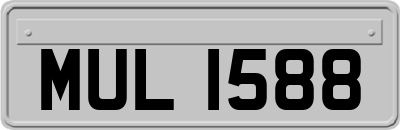 MUL 1588